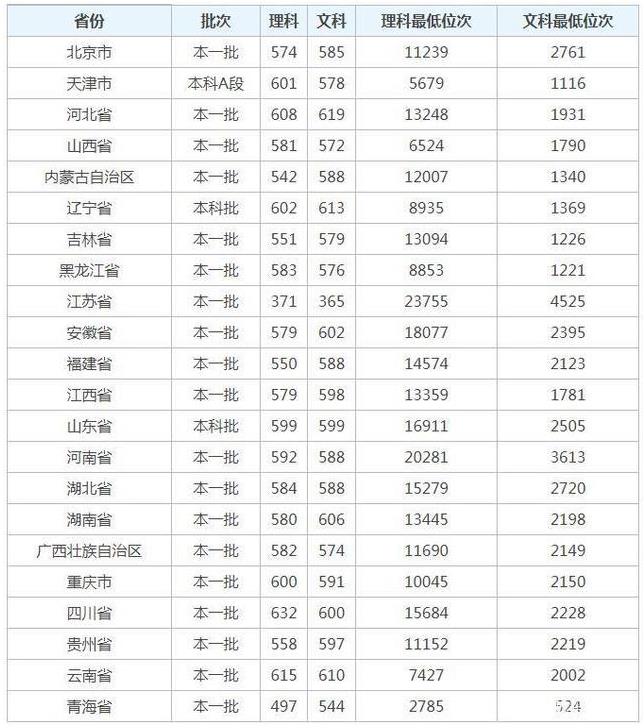 | 省份 | 批次 | 理科 | 文科 | 理科最低位次 | 文科最低位次 |
|---|---|---|---|---|---|
| 北京市 | 本一批 | 574 | 585 | 11239 | 2761 |
| 天津市 | 本科A段 | 601 | 578 | 5679 | 1116 |
| 河北省 | 本一批 | 608 | 619 | 13248 | 1931 |
| 山西省 | 本一批 | 581 | 572 | 6524 | 1790 |
| 内蒙古自治区 | 本一批 | 542 | 588 | 12007 | 1340 |
| 辽宁省 | 本科批 | 602 | 613 | 8935 | 1369 |
| 吉林省 | 本一批 | 551 | 579 | 13094 | 1226 |
| 黑龙江省 | 本一批 | 583 | 576 | 8853 | 1221 |
| 江苏省 | 本一批 | 371 | 365 | 23755 | 4525 |
| 安徽省 | 本一批 | 579 | 602 | 18077 | 2395 |
| 福建省 | 本一批 | 550 | 588 | 14574 | 2123 |
| 江西省 | 本一批 | 579 | 598 | 13359 | 1781 |
| 山东省 | 本科批 | 599 | 599 | 16911 | 2505 |
| 河南省 | 本一批 | 592 | 588 | 20281 | 3613 |
| 湖北省 | 本一批 | 584 | 588 | 15279 | 2720 |
| 湖南省 | 本一批 | 580 | 606 | 13445 | 2198 |
| 广西壮族自治区 | 本一批 | 582 | 574 | 11690 | 2149 |
| 重庆市 | 本一批 | 600 | 591 | 10045 | 2150 |
| 四川省 | 本一批 | 632 | 600 | 15684 | 2228 |
| 贵州省 | 本一批 | 558 | 597 | 11152 | 2219 |
| 云南省 | 本一批 | 615 | 610 | 7427 | 2002 |
| 青海省 | 本一批 | 497 | 544 | 2785 | 524 |